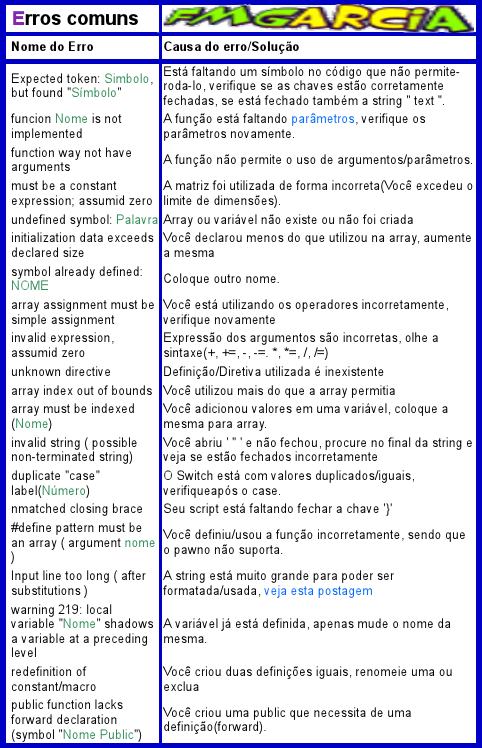 | Erros comuns | FMGARCIA |
|---|---|
| Nome do Erro | Causa do erro/Solução |
| Expected token: Simbolo, but found "Símbolo" | Está faltando um símbolo no código que não permite-roda-lo, verifique se as chaves estão corretamente fechadas, se está fechado também a string " text ". |
| funcion Nome is not implemented | A função está faltando parâmetros, verifique os parâmetros novamente. |
| function way not have arguments | A função não permite o uso de argumentos/parâmetros. |
| must be a constant expression; assumid zero | A matriz foi utilizada de forma incorreta(Você excedeu o limite de dimensões). |
| undefined symbol: Palavra | Array ou variável não existe ou não foi criada |
| initialization data exceeds declared size | Você declarou menos do que utilizou na array, aumente a mesma |
| symbol already defined: NOME | Coloque outro nome. |
| array assignment must be simple assignment | Você está utilizando os operadores incorretamente, verifique novamente |
| invalid expression, assumid zero | Expressão dos argumentos são incorretas, olhe a sintaxe(+, +=, -, -=. *, *=, /, /=) |
| unknown directive | Definição/Diretiva utilizada é inexistente |
| array index out of bounds | Você utilizou mais do que a array permitia |
| array must be indexed (Nome) | Você adicionou valores em uma variável, coloque a mesma para array. |
| invalid string ( possible non-terminated string) | Você abriu ' " ' e não fechou, procure no final da string e veja se estão fechados incorretamente |
| duplicate "case" label(Número) | O Switch está com valores duplicados/iguais, verifiqueapós o case. |
| nmatched closing brace | Seu script está faltando fechar a chave '}' |
| #define pattern must be an array ( argument nome ) | Você definiu/usou a função incorretamente, sendo que o pawno não suporta. |
| Input line too long ( after substitutions ) | A string está muito grande para poder ser formatada/usada, veja esta postagem |
| warning 219: local variable "Nome" shadows a variable at a preceding level | A variável já está definida, apenas mude o nome da mesma. |
| redefinition of constant/macro | Você criou duas definições iguais, renomeie uma ou exclua |
| public function lacks forward declaration (symbol "Nome Public") | Você criou uma public que necessita de uma definição(forward). |